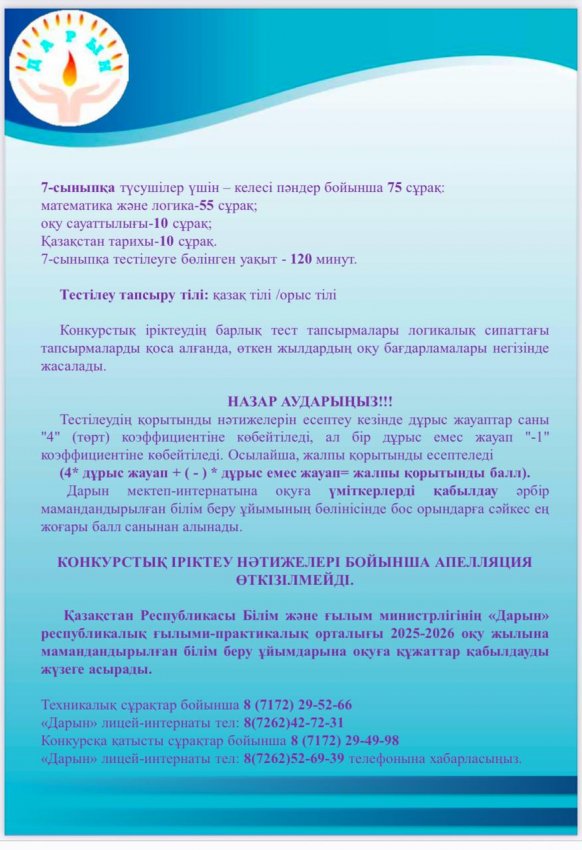 ДАРЫН

7-сыныпқа түсушілер үшін – келесі пәндер бойынша 75 сұрақ:
математика және логика-55 сұрақ;
оқу сауаттылығы-10 сұрақ;
Қазақстан тарихы-10 сұрақ.
7-сыныпқа тестілеуге бөлінген уақыт - 120 минут.

Тестілеу тапсыру тілі: қазақ тілі /орыс тілі

Конкурстық іріктеудің барлық тест тапсырмалары логикалық сипаттағы тапсырмаларды қоса алғанда, өткен жылдардың оқу бағдарламалары негізінде жасалады.

НАЗАР АУДАРЫҢЫЗ!!!
Тестілеудің қорытынды нәтижелерін есептеу кезінде дұрыс жауаптар саны "4" (төрт) коэффициентіне көбейтіледі, ал бір дұрыс емес жауап "-1" коэффициентіне көбейтіледі. Осылайша, жалпы қорытынды есептеледі
(4* дұрыс жауап + ( - ) * дұрыс емес жауап= жалпы қорытынды балл).
Дарын мектеп-интернатына оқуға үміткерлерді қабылдау әрбір мамандандырылған білім беру ұйымының бөлінісінде бос орындарға сәйкес ең жоғары балл санынан алынады.

КОНКУРСТЫҚ ІРІКТЕУ НӘТИЖЕЛЕРІ БОЙЫНША АПЕЛЛЯЦИЯ ӨТКІЗІЛМЕЙДІ.

Қазақстан Республикасы Білім және ғылым министрлігінің «Дарын» республикалық ғылыми-практикалық орталығы 2025-2026 оқу жылына мамандандырылған білім беру ұйымдарына оқуға құжаттар қабылдауды жүзеге асырады.

Техникалық сұрақтар бойынша 8 (7172) 29-52-66
«Дарын» лицей-интернаты тел: 8(7262)42-72-31
Конкурсқа қатысты сұрақтар бойынша 8 (7172) 29-49-98
«Дарын» лицей-интернаты тел: 8(7262)52-69-39 телефонына хабарласыңыз.